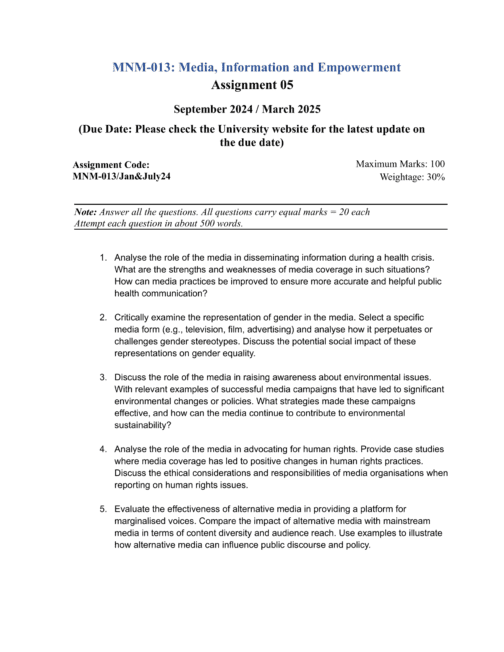 MNM-013: Media, Information and Empowerment
Assignment 05

September 2024 / March 2025

(Due Date: Please check the University website for the latest update on the due date)

Assignment Code:
MNM-013/Jan&July24

Maximum Marks: 100
Weightage: 30%

Note: Answer all the questions. All questions carry equal marks = 20 each
Attempt each question in about 500 words.

1. Analyse the role of the media in disseminating information during a health crisis. What are the strengths and weaknesses of media coverage in such situations? How can media practices be improved to ensure more accurate and helpful public health communication?

2. Critically examine the representation of gender in the media. Select a specific media form (e.g., television, film, advertising) and analyse how it perpetuates or challenges gender stereotypes. Discuss the potential social impact of these representations on gender equality.

3. Discuss the role of the media in raising awareness about environmental issues. With relevant examples of successful media campaigns that have led to significant environmental changes or policies. What strategies made these campaigns effective, and how can the media continue to contribute to environmental sustainability?

4. Analyse the role of the media in advocating for human rights. Provide case studies where media coverage has led to positive changes in human rights practices. Discuss the ethical considerations and responsibilities of media organisations when reporting on human rights issues.

5. Evaluate the effectiveness of alternative media in providing a platform for marginalised voices. Compare the impact of alternative media with mainstream media in terms of content diversity and audience reach. Use examples to illustrate how alternative media can influence public discourse and policy.